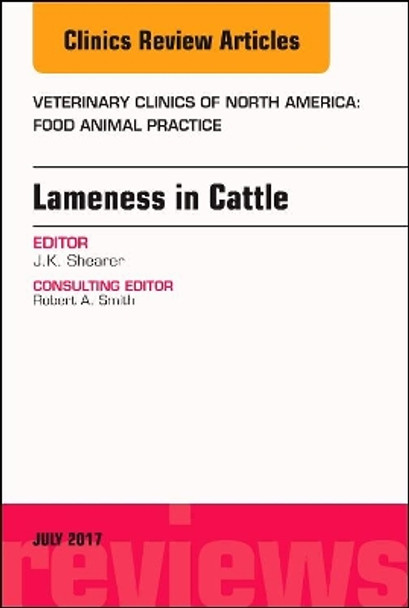 Clinics Review Articles

VETERINARY CLINICS OF NORTH AMERICA: FOOD ANIMAL PRACTICE

Lameness in Cattle

EDITOR
J.K. Shearer

CONSULTING EDITOR
Robert A. Smith

JULY 2017

reviews